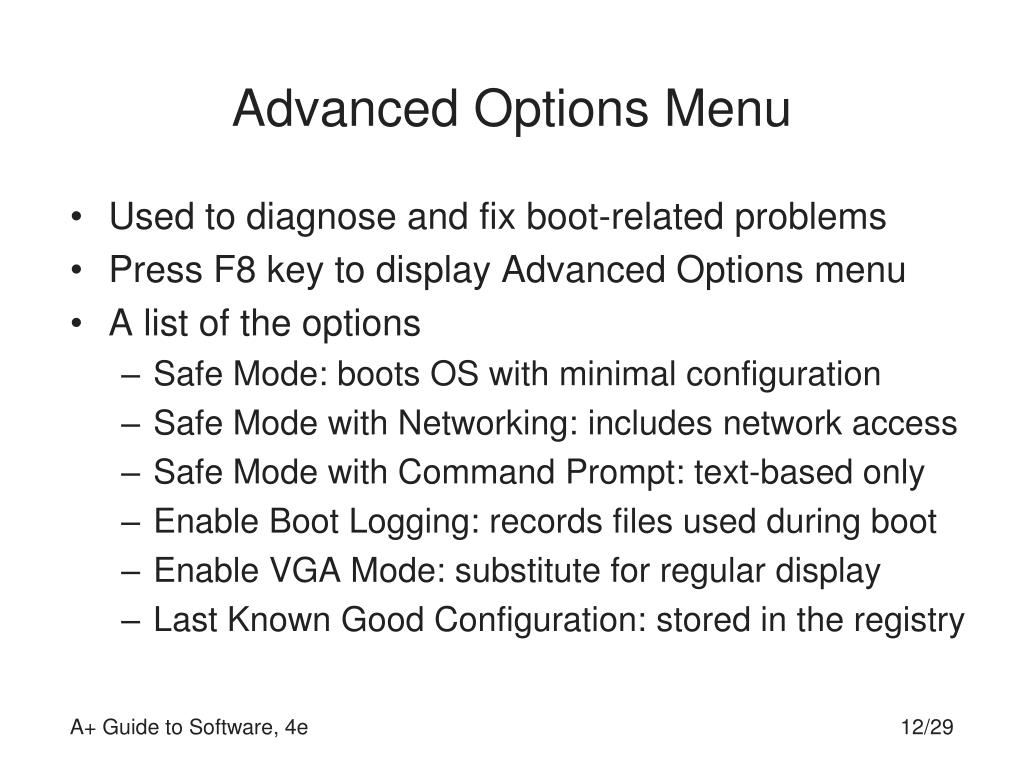 Advanced Options Menu

• Used to diagnose and fix boot-related problems
• Press F8 key to display Advanced Options menu
• A list of the options
– Safe Mode: boots OS with minimal configuration
– Safe Mode with Networking: includes network access
– Safe Mode with Command Prompt: text-based only
– Enable Boot Logging: records files used during boot
– Enable VGA Mode: substitute for regular display
– Last Known Good Configuration: stored in the registry

A+ Guide to Software, 4e

12/29